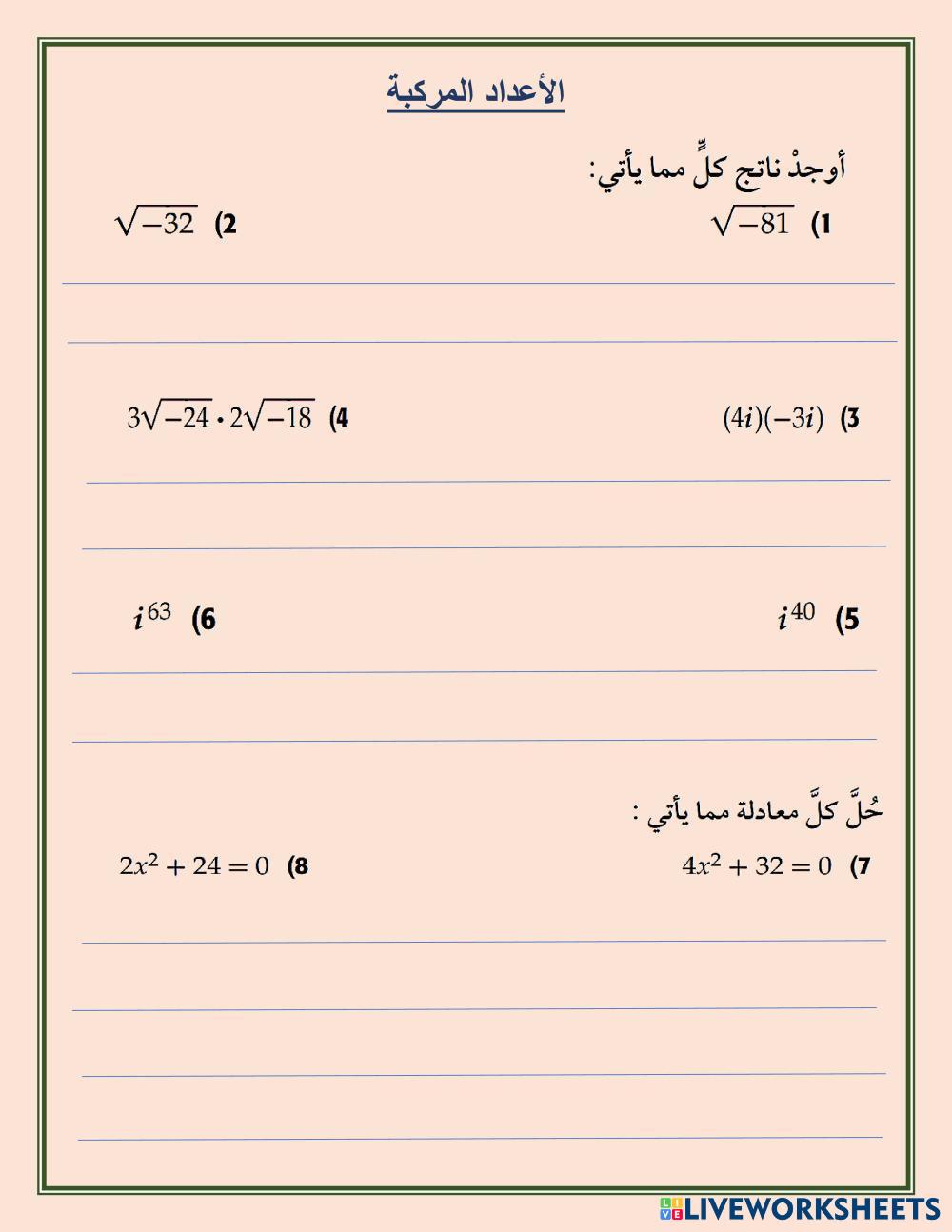 الأعداد المركبة

أوجدْ ناتج كلٍّ مما يأتي:

1) $\sqrt{-81}$

2) $\sqrt{-32}$

3) $(4i)(-3i)$

4) $3\sqrt{-24} \cdot 2\sqrt{-18}$

5) $i^{40}$

6) $i^{63}$

حُلَّ كلَّ معادلة مما يأتي :

7) $4x^2 + 32 = 0$

8) $2x^2 + 24 = 0$

LIVEWORKSHEETS